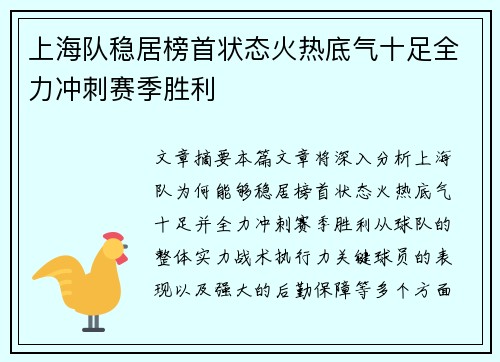 上海队稳居榜首状态火热底气十足全力冲刺赛季胜利

文章摘要本篇文章将深入分析上海队为何能够稳居榜首状态火热底气十足并全力冲刺赛季胜利从球队的整体实力战术执行力关键球员的表现以及强大的后勤保障等多个方面